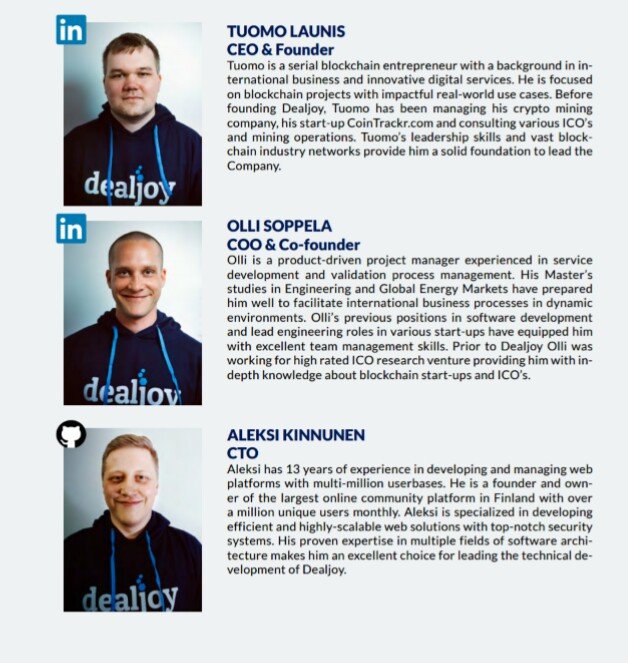 in

dealjoy

TUOMO LAUNIS
CEO & Founder
Tuomo is a serial blockchain entrepreneur with a background in international business and innovative digital services. He is focused on blockchain projects with impactful real-world use cases. Before founding Dealjoy, Tuomo has been managing his crypto mining company, his start-up CoinTrackr.com and consulting various ICO's and mining operations. Tuomo's leadership skills and vast blockchain industry networks provide him a solid foundation to lead the Company.

in

dealjoy

OLLI SOPPELA
COO & Co-founder
Olli is a product-driven project manager experienced in service development and validation process management. His Master's studies in Engineering and Global Energy Markets have prepared him well to facilitate international business processes in dynamic environments. Olli's previous positions in software development and lead engineering roles in various start-ups have equipped him with excellent team management skills. Prior to Dealjoy Olli was working for high rated ICO research venture providing him with in-depth knowledge about blockchain start-ups and ICO's.

dealjoy

ALEKSI KINNUNEN
CTO
Aleksi has 13 years of experience in developing and managing web platforms with multi-million userbases. He is a founder and owner of the largest online community platform in Finland with over a million unique users monthly. Aleksi is specialized in developing efficient and highly-scalable web solutions with top-notch security systems. His proven expertise in multiple fields of software architecture makes him an excellent choice for leading the technical development of Dealjoy.